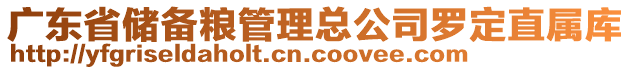 广东省储备粮管理总公司罗定直属库
http://yfgriseldaholt.cn.coovee.com